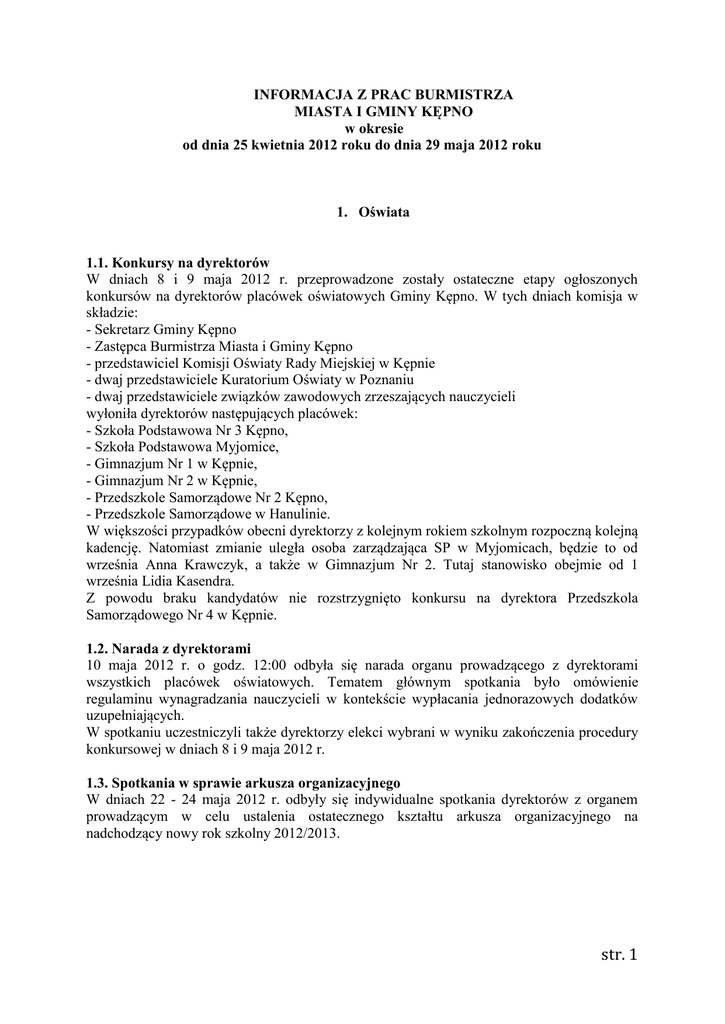 INFORMACJA Z PRAC BURMISTRZA
MIASTA I GMINY KĘPNO
w okresie
od dnia 25 kwietnia 2012 roku do dnia 29 maja 2012 roku

1. Oświata

1.1. Konkursy na dyrektorów
W dniach 8 i 9 maja 2012 r. przeprowadzone zostały ostateczne etapy ogłoszonych konkursów na dyrektorów placówek oświatowych Gminy Kępno. W tych dniach komisja w składzie:
- Sekretarz Gminy Kępno
- Zastępca Burmistrza Miasta i Gminy Kępno
- przedstawiciel Komisji Oświaty Rady Miejskiej w Kępnie
- dwaj przedstawiciele Kuratorium Oświaty w Poznaniu
- dwaj przedstawiciele związków zawodowych zrzeszających nauczycieli
wyłoniła dyrektorów następujących placówek:
- Szkoła Podstawowa Nr 3 Kępno,
- Szkoła Podstawowa Myjomice,
- Gimnazjum Nr 1 w Kępnie,
- Gimnazjum Nr 2 w Kępnie,
- Przedszkole Samorządowe Nr 2 Kępno,
- Przedszkole Samorządowe w Hanulinie.
W większości przypadków obecni dyrektorzy z kolejnym rokiem szkolnym rozpoczną kolejną kadencję. Natomiast zmianie uległa osoba zarządzająca SP w Myjomicach, będzie to od września Anna Krawczyk, a także w Gimnazjum Nr 2. Tutaj stanowisko obejmie od 1 września Lidia Kasendra.
Z powodu braku kandydatów nie rozstrzygnięto konkursu na dyrektora Przedszkola Samorządowego Nr 4 w Kępnie.

1.2. Narada z dyrektorami
10 maja 2012 r. o godz. 12:00 odbyła się narada organu prowadzącego z dyrektorami wszystkich placówek oświatowych. Tematem głównym spotkania było omówienie regulaminu wynagradzania nauczycieli w kontekście wypłacania jednorazowych dodatków uzupełniających.
W spotkaniu uczestniczyli także dyrektorzy elekci wybrani w wyniku zakończenia procedury konkursowej w dniach 8 i 9 maja 2012 r.

1.3. Spotkania w sprawie arkusza organizacyjnego
W dniach 22 - 24 maja 2012 r. odbyły się indywidualne spotkania dyrektorów z organem prowadzącym w celu ustalenia ostatecznego kształtu arkusza organizacyjnego na nadchodzący nowy rok szkolny 2012/2013.

str. 1